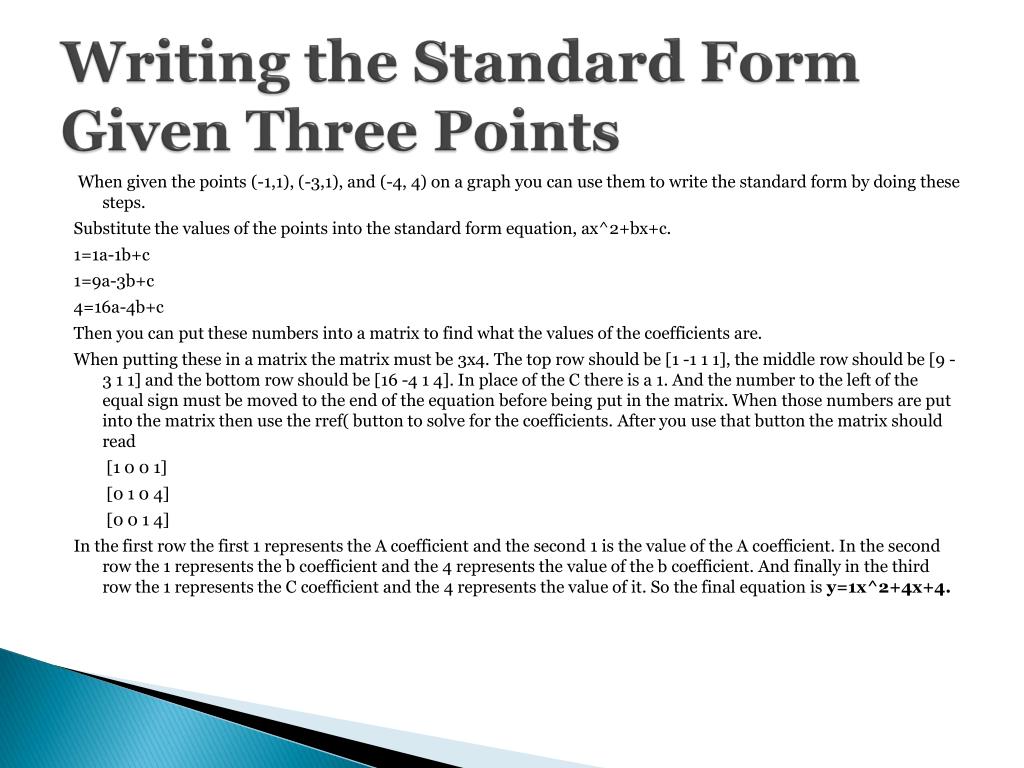 Writing the Standard Form Given Three Points

When given the points (-1,1), (-3,1), and (-4, 4) on a graph you can use them to write the standard form by doing these steps.

Substitute the values of the points into the standard form equation, ax^2+bx+c.

1=1a-1b+c

1=9a-3b+c

4=16a-4b+c

Then you can put these numbers into a matrix to find what the values of the coefficients are.

When putting these in a matrix the matrix must be 3x4. The top row should be [1 -1 1 1], the middle row should be [9 -3 1 1] and the bottom row should be [16 -4 1 4]. In place of the C there is a 1. And the number to the left of the equal sign must be moved to the end of the equation before being put in the matrix. When those numbers are put into the matrix then use the rref( button to solve for the coefficients. After you use that button the matrix should read

[1 0 0 1]

[0 1 0 4]

[0 0 1 4]

In the first row the first 1 represents the A coefficient and the second 1 is the value of the A coefficient. In the second row the 1 represents the b coefficient and the 4 represents the value of the b coefficient. And finally in the third row the 1 represents the C coefficient and the 4 represents the value of it. So the final equation is y=1x^2+4x+4.